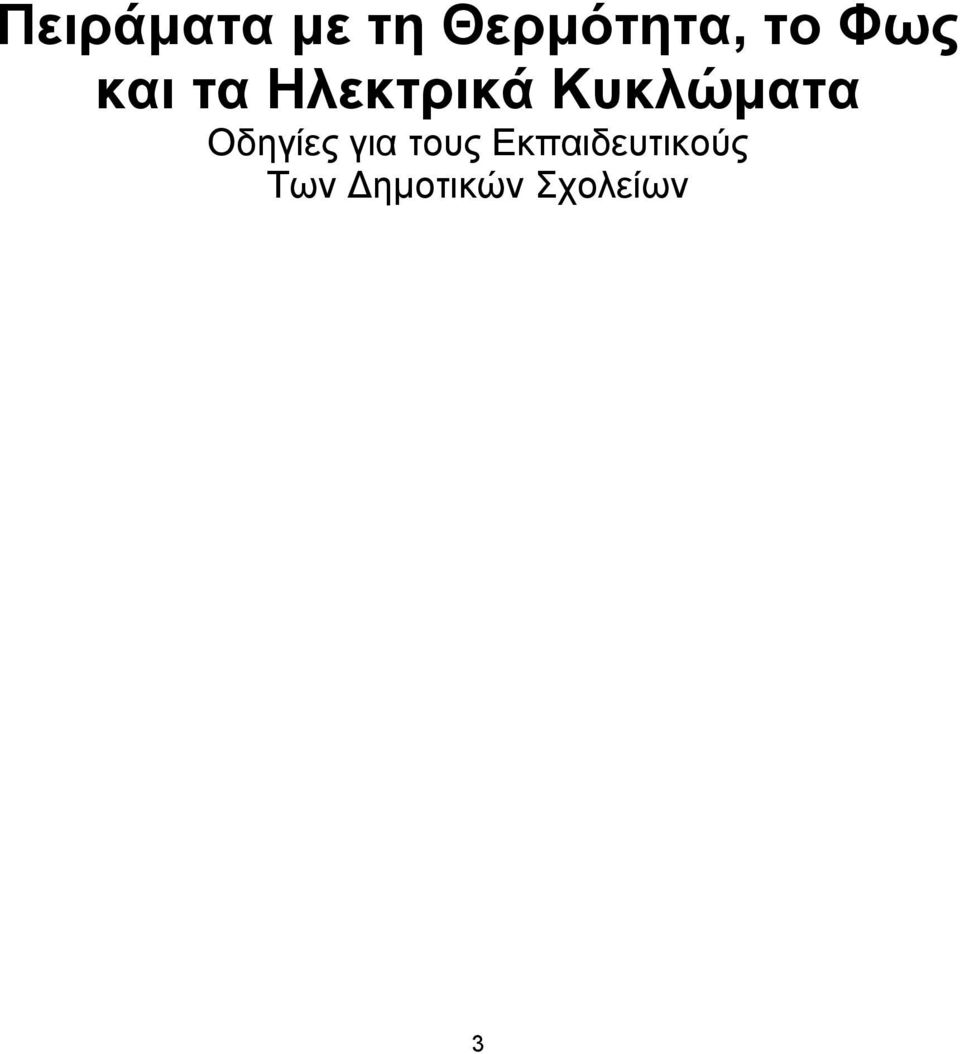 Πειράματα με τη Θερμότητα, το Φως και τα Ηλεκτρικά Κυκλώματα

Οδηγίες για τους Εκπαιδευτικούς Των Δημοτικών Σχολείων

3